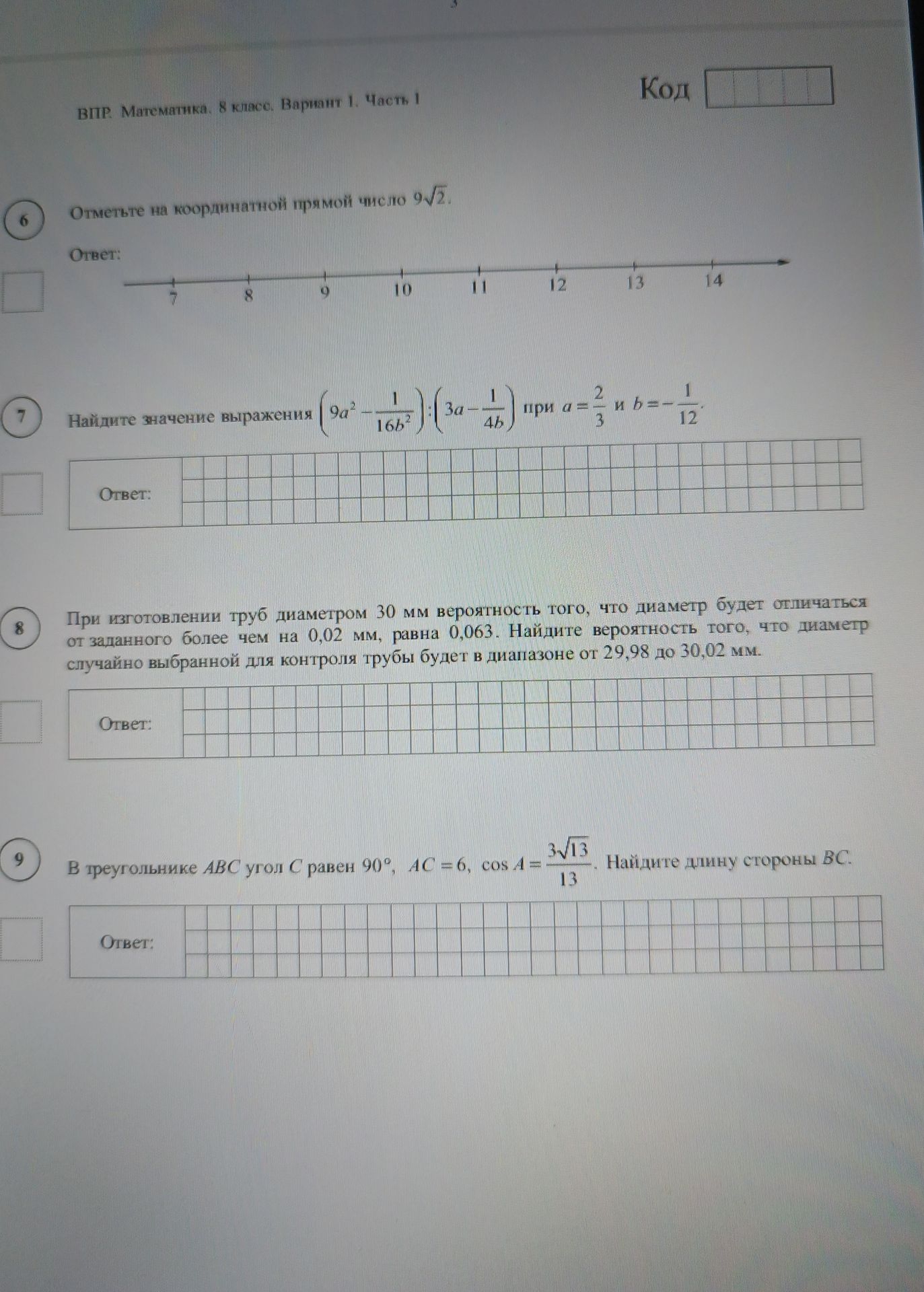 ВПР. Математика. 8 класс. Вариант 1. Часть 1

Код

6

Отметьте на координатной прямой число $9\sqrt{2}$.

Ответ:

7 8 9 10 11 12 13 14

7

Найдите значение выражения $\left(9a^2-\frac{1}{16b^2}\right):\left(3a-\frac{1}{4b}\right)$ при $a=\frac{2}{3}$ и $b=-\frac{1}{12}$.

Ответ:

8

При изготовлении труб диаметром 30 мм вероятность того, что диаметр будет отличаться от заданного более чем на 0,02 мм, равна 0,063. Найдите вероятность того, что диаметр случайно выбранной для контроля трубы будет в диапазоне от 29,98 до 30,02 мм.

Ответ:

9

В треугольнике $ABC$ угол $C$ равен $90°$, $AC=6$, $\cos A=\frac{3\sqrt{13}}{13}$. Найдите длину стороны $BC$.

Ответ: